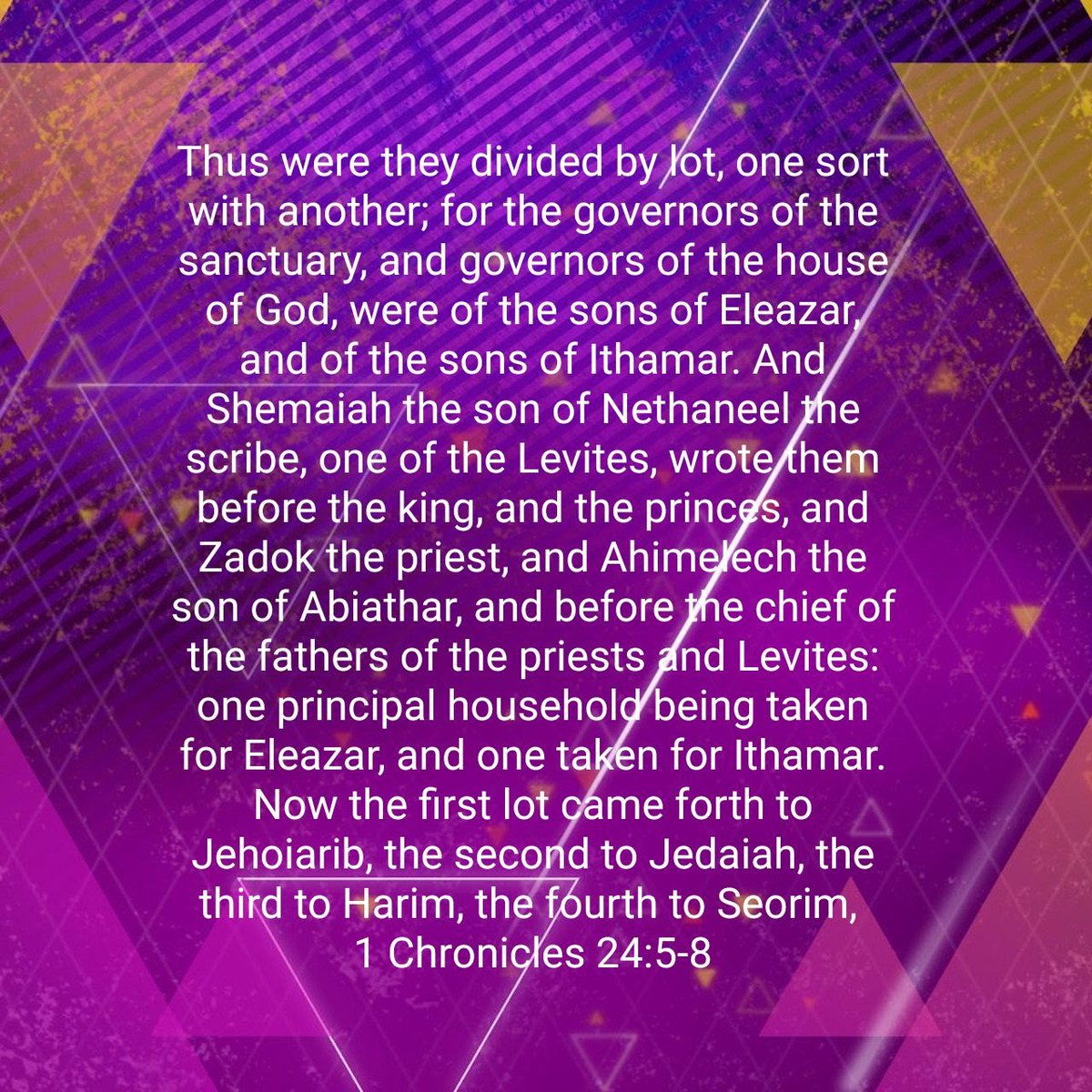 Thus were they divided by lot, one sort with another; for the governors of the sanctuary, and governors of the house of God, were of the sons of Eleazar, and of the sons of Ithamar. And Shemaiah the son of Nethaneel the scribe, one of the Levites, wrote them before the king, and the princes, and Zadok the priest, and Ahimelech the son of Abiathar, and before the chief of the fathers of the priests and Levites: one principal household being taken for Eleazar, and one taken for Ithamar. Now the first lot came forth to Jehoiarib, the second to Jedaiah, the third to Harim, the fourth to Seorim,

1 Chronicles 24:5-8